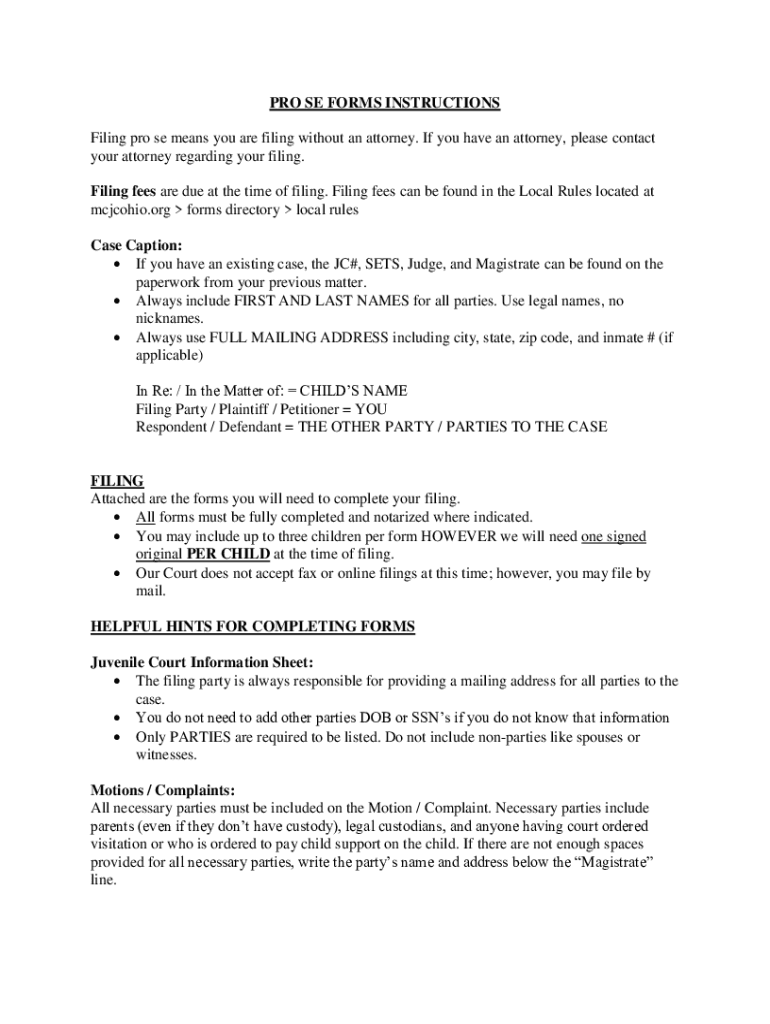 PRO SE FORMS INSTRUCTIONS

Filing pro se means you are filing without an attorney. If you have an attorney, please contact your attorney regarding your filing.

Filing fees are due at the time of filing. Filing fees can be found in the Local Rules located at mcjcohio.org > forms directory > local rules

Case Caption:
• If you have an existing case, the JC#, SETS, Judge, and Magistrate can be found on the paperwork from your previous matter.
• Always include FIRST AND LAST NAMES for all parties. Use legal names, no nicknames.
• Always use FULL MAILING ADDRESS including city, state, zip code, and inmate # (if applicable)

In Re: / In the Matter of: = CHILD'S NAME
Filing Party / Plaintiff / Petitioner = YOU
Respondent / Defendant = THE OTHER PARTY / PARTIES TO THE CASE

FILING
Attached are the forms you will need to complete your filing.
• All forms must be fully completed and notarized where indicated.
• You may include up to three children per form HOWEVER we will need one signed original PER CHILD at the time of filing.
• Our Court does not accept fax or online filings at this time; however, you may file by mail.

HELPFUL HINTS FOR COMPLETING FORMS

Juvenile Court Information Sheet:
• The filing party is always responsible for providing a mailing address for all parties to the case.
• You do not need to add other parties DOB or SSN's if you do not know that information
• Only PARTIES are required to be listed. Do not include non-parties like spouses or witnesses.

Motions / Complaints:
All necessary parties must be included on the Motion / Complaint. Necessary parties include parents (even if they don't have custody), legal custodians, and anyone having court ordered visitation or who is ordered to pay child support on the child. If there are not enough spaces provided for all necessary parties, write the party's name and address below the "Magistrate" line.